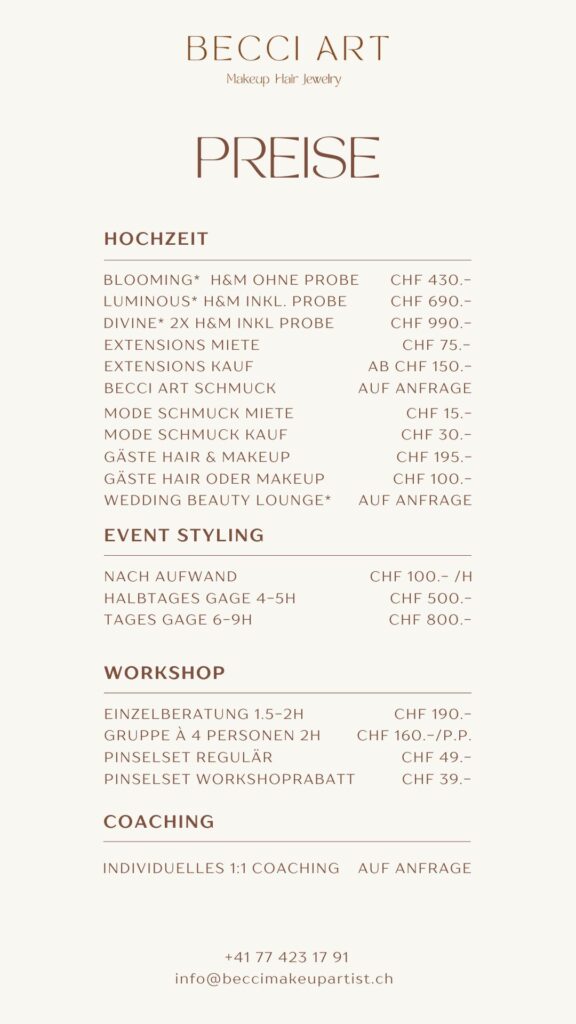 BECCI ART
Makeup Hair Jewelry

PREISE

HOCHZEIT

| | |
|---|---|
| BLOOMING* H&M OHNE PROBE | CHF 430.- |
| LUMINOUS* H&M INKL. PROBE | CHF 690.- |
| DIVINE* 2X H&M INKL PROBE | CHF 990.- |
| EXTENSIONS MIETE | CHF 75.- |
| EXTENSIONS KAUF | AB CHF 150.- |
| BECCI ART SCHMUCK | AUF ANFRAGE |
| MODE SCHMUCK MIETE | CHF 15.- |
| MODE SCHMUCK KAUF | CHF 30.- |
| GÄSTE HAIR & MAKEUP | CHF 195.- |
| GÄSTE HAIR ODER MAKEUP | CHF 100.- |
| WEDDING BEAUTY LOUNGE* | AUF ANFRAGE |

EVENT STYLING

| | |
|---|---|
| NACH AUFWAND | CHF 100.- /H |
| HALBTAGES GAGE 4-5H | CHF 500.- |
| TAGES GAGE 6-9H | CHF 800.- |

WORKSHOP

| | |
|---|---|
| EINZELBERATUNG 1.5-2H | CHF 190.- |
| GRUPPE À 4 PERSONEN 2H | CHF 160.-/P.P. |
| PINSELSET REGULÄR | CHF 49.- |
| PINSELSET WORKSHOPRABATT | CHF 39.- |

COACHING

| | |
|---|---|
| INDIVIDUELLES 1:1 COACHING | AUF ANFRAGE |

+41 77 423 17 91
info@beccimakeupartist.ch